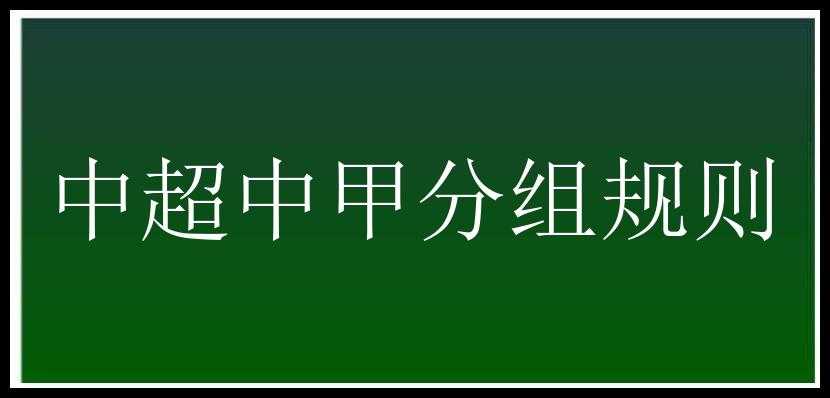 中超中甲分组规则